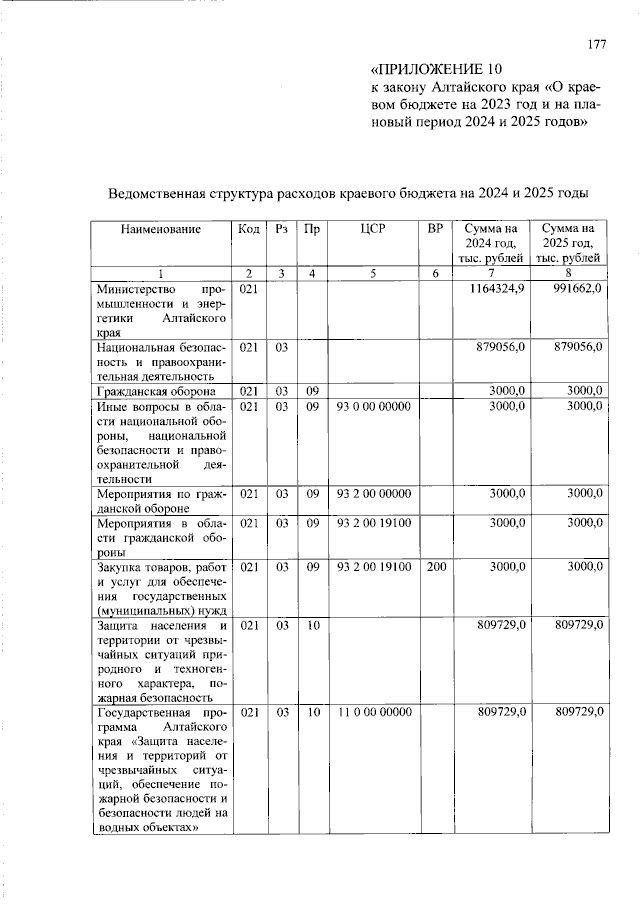 177

«ПРИЛОЖЕНИЕ 10
к закону Алтайского края «О краевом бюджете на 2023 год и на плановый период 2024 и 2025 годов»

Ведомственная структура расходов краевого бюджета на 2024 и 2025 годы

| Наименование | Код | Рз | Пр | ЦСР | ВР | Сумма на 2024 год, тыс. рублей | Сумма на 2025 год, тыс. рублей |
|---|---|---|---|---|---|---|---|
| 1 | 2 | 3 | 4 | 5 | 6 | 7 | 8 |
| Министерство промышленности и энергетики Алтайского края | 021 | | | | | 1164324,9 | 991662,0 |
| Национальная безопасность и правоохранительная деятельность | 021 | 03 | | | | 879056,0 | 879056,0 |
| Гражданская оборона | 021 | 03 | 09 | | | 3000,0 | 3000,0 |
| Иные вопросы в области национальной обороны, национальной безопасности и правоохранительной деятельности | 021 | 03 | 09 | 93 0 00 00000 | | 3000,0 | 3000,0 |
| Мероприятия по гражданской обороне | 021 | 03 | 09 | 93 2 00 00000 | | 3000,0 | 3000,0 |
| Мероприятия в области гражданской обороны | 021 | 03 | 09 | 93 2 00 19100 | | 3000,0 | 3000,0 |
| Закупка товаров, работ и услуг для обеспечения государственных (муниципальных) нужд | 021 | 03 | 09 | 93 2 00 19100 | 200 | 3000,0 | 3000,0 |
| Защита населения и территории от чрезвычайных ситуаций природного и техногенного характера, пожарная безопасность | 021 | 03 | 10 | | | 809729,0 | 809729,0 |
| Государственная программа Алтайского края «Защита населения и территорий от чрезвычайных ситуаций, обеспечение пожарной безопасности и безопасности людей на водных объектах» | 021 | 03 | 10 | 11 0 00 00000 | | 809729,0 | 809729,0 |